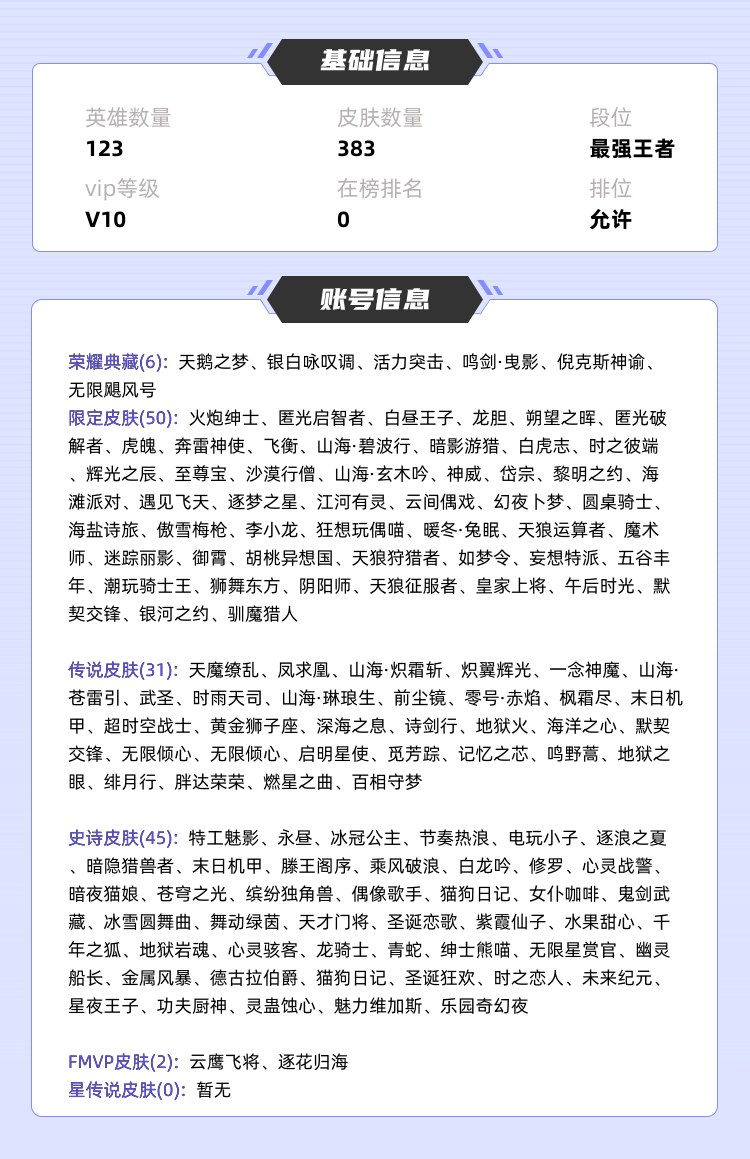 基础信息

英雄数量
123

皮肤数量
383

段位
最强王者

vip等级
V10

在榜排名
0

排位
允许

账号信息

荣耀典藏(6): 天鹅之梦、银白咏叹调、活力突击、鸣剑·曳影、倪克斯神谕、无限飓风号
限定皮肤(50): 火炮绅士、匿光启智者、白昼王子、龙胆、朔望之晖、匿光破解者、虎魄、奔雷神使、飞衡、山海·碧波行、暗影游猎、白虎志、时之彼端、辉光之辰、至尊宝、沙漠行僧、山海·玄木吟、神威、岱宗、黎明之约、海滩派对、遇见飞天、逐梦之星、江河有灵、云间偶戏、幻夜卜梦、圆桌骑士、海盐诗旅、傲雪梅枪、李小龙、狂想玩偶喵、暖冬·兔眠、天狼运算者、魔术师、迷踪丽影、御霄、胡桃异想国、天狼狩猎者、如梦令、妄想特派、五谷丰年、潮玩骑士王、狮舞东方、阴阳师、天狼征服者、皇家上将、午后时光、默契交锋、银河之约、驯魔猎人

传说皮肤(31): 天魔缭乱、凤求凰、山海·炽霜斩、炽翼辉光、一念神魔、山海·苍雷引、武圣、时雨天司、山海·琳琅生、前尘镜、零号·赤焰、枫霜尽、末日机甲、超时空战士、黄金狮子座、深海之息、诗剑行、地狱火、海洋之心、默契交锋、无限倾心、无限倾心、启明星使、觅芳踪、记忆之芯、鸣野蒿、地狱之眼、绯月行、胖达荣荣、燃星之曲、百相守梦

史诗皮肤(45): 特工魅影、永昼、冰冠公主、节奏热浪、电玩小子、逐浪之夏、暗隐猎兽者、末日机甲、滕王阁序、乘风破浪、白龙吟、修罗、心灵战警、暗夜猫娘、苍穹之光、缤纷独角兽、偶像歌手、猫狗日记、女仆咖啡、鬼剑武藏、冰雪圆舞曲、舞动绿茵、天才门将、圣诞恋歌、紫霞仙子、水果甜心、千年之狐、地狱岩魂、心灵骇客、龙骑士、青蛇、绅士熊喵、无限星赏官、幽灵船长、金属风暴、德古拉伯爵、猫狗日记、圣诞狂欢、时之恋人、未来纪元、星夜王子、功夫厨神、灵蛊蚀心、魅力维加斯、乐园奇幻夜

FMVP皮肤(2): 云鹰飞将、逐花归海
星传说皮肤(0): 暂无